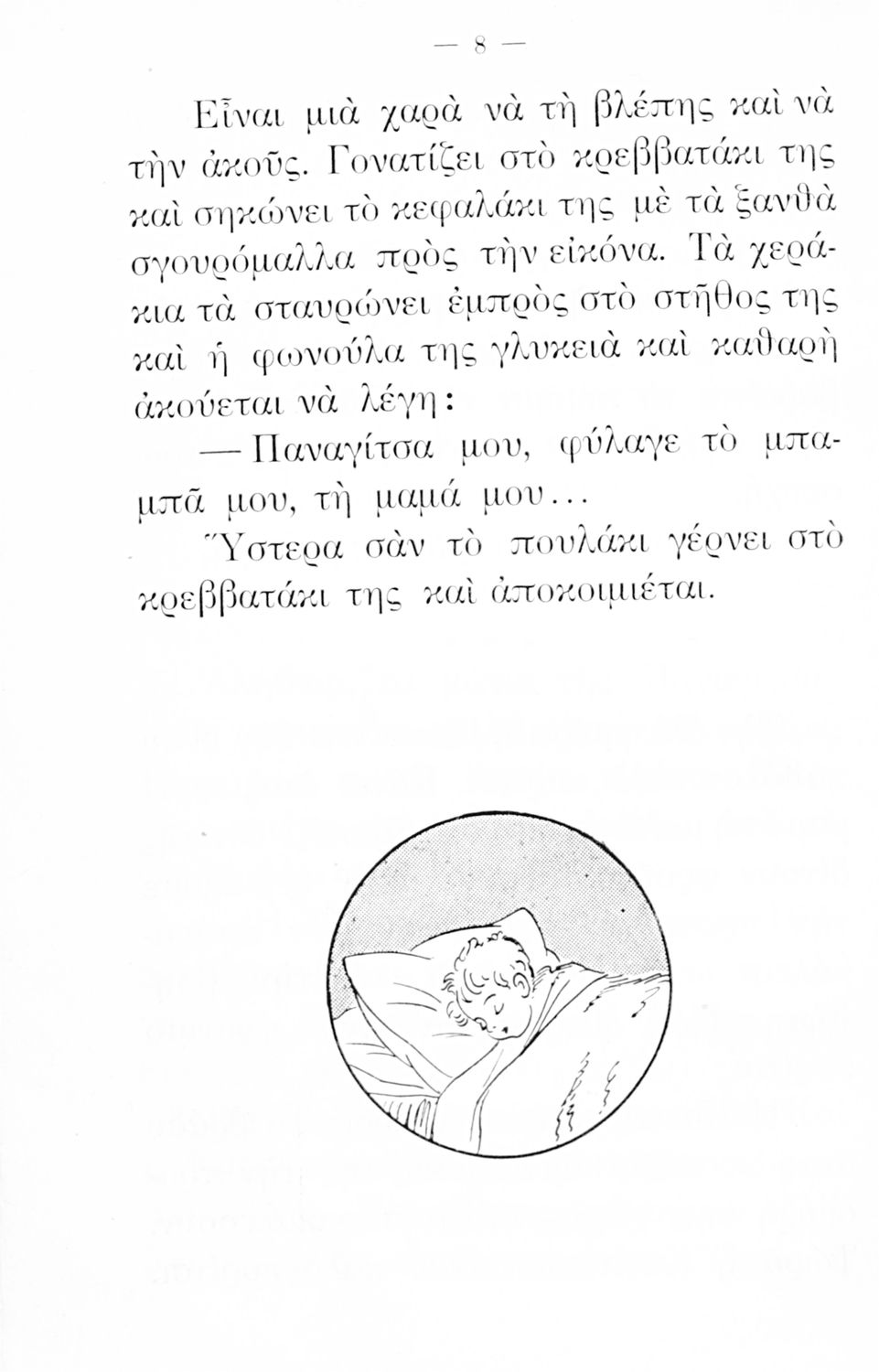 — 8 —

Εἶναι μιὰ χαρὰ νὰ τὴ βλέπῃς καὶ νὰ τὴν ἀκοῦς. Γονατίζει στὸ κρεββατάκι της καὶ σηκώνει τὸ κεφαλάκι της μὲ τὰ ξανθὰ σγουρόμαλλα πρὸς τὴν εἰκόνα. Τὰ χεράκια τὰ σταυρώνει ἐμπρὸς στὸ στῆθος της καὶ ἡ φωνούλα της γλυκειὰ καὶ καθαρὴ ἀκούεται νὰ λέγῃ:

— Παναγίτσα μου, φύλαγε τὸ μπαμπᾶ μου, τὴ μαμά μου...

Ὕστερα σὰν τὸ πουλάκι γέρνει στὸ κρεββατάκι της καὶ ἀποκοιμιέται.